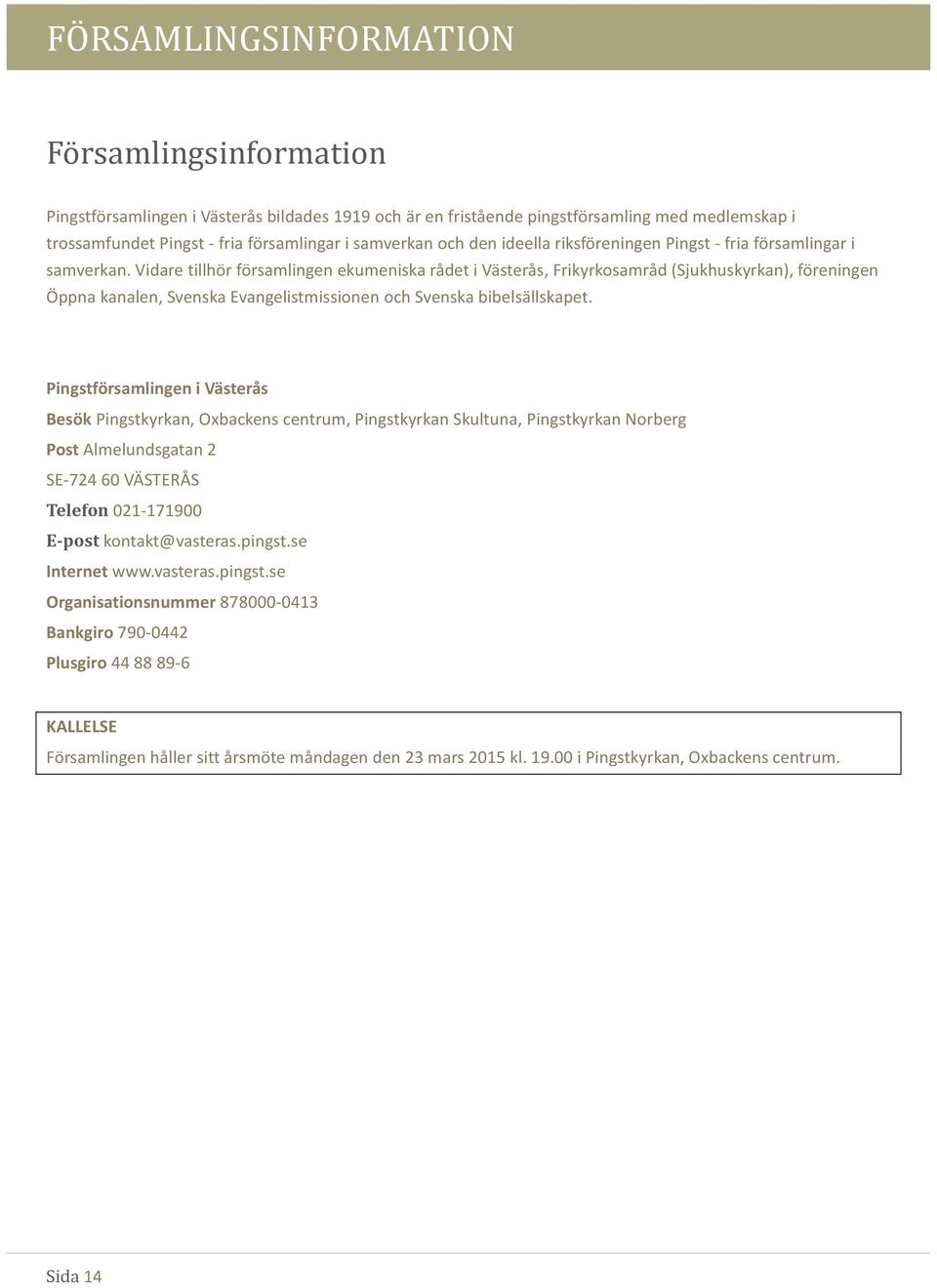 FÖRSAMLINGSINFORMATION

Församlingsinformation

Pingstförsamlingen i Västerås bildades 1919 och är en fristående pingstförsamling med medlemskap i trossamfundet Pingst - fria församlingar i samverkan och den ideella riksföreningen Pingst - fria församlingar i samverkan. Vidare tillhör församlingen ekumeniska rådet i Västerås, Frikyrkosamråd (Sjukhuskyrkan), föreningen Öppna kanalen, Svenska Evangelistmissionen och Svenska bibelsällskapet.

Pingstförsamlingen i Västerås
Besök Pingstkyrkan, Oxbackens centrum, Pingstkyrkan Skultuna, Pingstkyrkan Norberg
Post Almelundsgatan 2
SE-724 60 VÄSTERÅS
Telefon 021-171900
E-post kontakt@vasteras.pingst.se
Internet www.vasteras.pingst.se
Organisationsnummer 878000-0413
Bankgiro 790-0442
Plusgiro 44 88 89-6

KALLELSE
Församlingen håller sitt årsmöte måndagen den 23 mars 2015 kl. 19.00 i Pingstkyrkan, Oxbackens centrum.

Sida 14